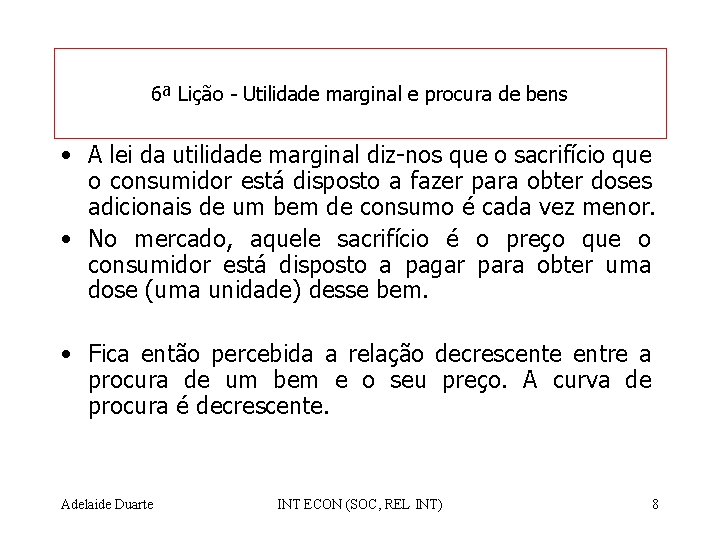 6ª Lição - Utilidade marginal e procura de bens

• A lei da utilidade marginal diz-nos que o sacrifício que o consumidor está disposto a fazer para obter doses adicionais de um bem de consumo é cada vez menor.
• No mercado, aquele sacrifício é o preço que o consumidor está disposto a pagar para obter uma dose (uma unidade) desse bem.

• Fica então percebida a relação decrescente entre a procura de um bem e o seu preço. A curva de procura é decrescente.

Adelaide Duarte INT ECON (SOC, REL INT) 8